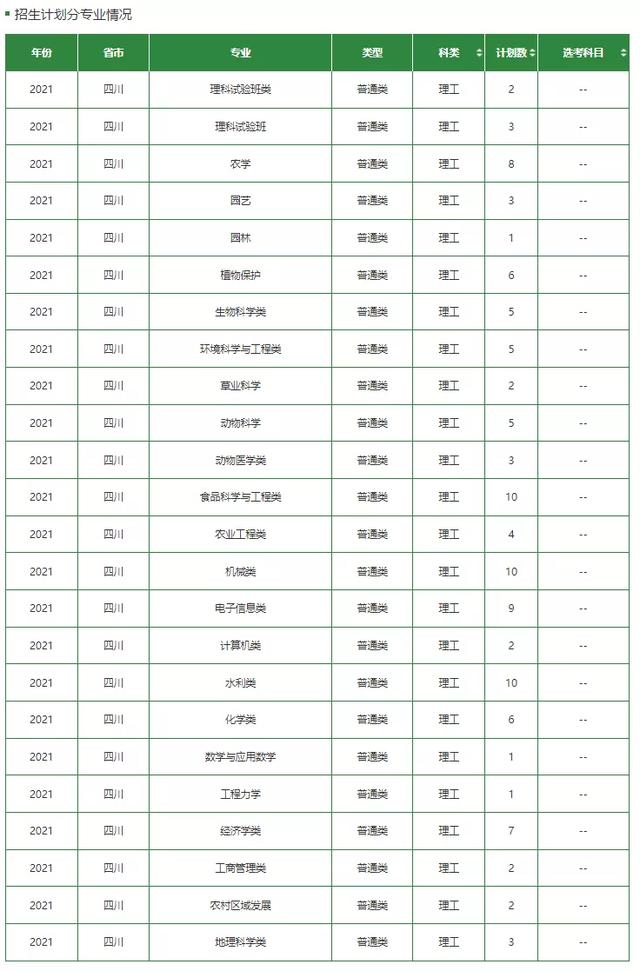 招生计划分专业情况

| 年份 | 省市 | 专业 | 类型 | 科类 | 计划数 | 选考科目 |
|---|---|---|---|---|---|---|
| 2021 | 四川 | 理科试验班类 | 普通类 | 理工 | 2 | -- |
| 2021 | 四川 | 理科试验班 | 普通类 | 理工 | 3 | -- |
| 2021 | 四川 | 农学 | 普通类 | 理工 | 8 | -- |
| 2021 | 四川 | 园艺 | 普通类 | 理工 | 3 | -- |
| 2021 | 四川 | 园林 | 普通类 | 理工 | 1 | -- |
| 2021 | 四川 | 植物保护 | 普通类 | 理工 | 6 | -- |
| 2021 | 四川 | 生物科学类 | 普通类 | 理工 | 5 | -- |
| 2021 | 四川 | 环境科学与工程类 | 普通类 | 理工 | 5 | -- |
| 2021 | 四川 | 草业科学 | 普通类 | 理工 | 2 | -- |
| 2021 | 四川 | 动物科学 | 普通类 | 理工 | 5 | -- |
| 2021 | 四川 | 动物医学类 | 普通类 | 理工 | 3 | -- |
| 2021 | 四川 | 食品科学与工程类 | 普通类 | 理工 | 10 | -- |
| 2021 | 四川 | 农业工程类 | 普通类 | 理工 | 4 | -- |
| 2021 | 四川 | 机械类 | 普通类 | 理工 | 10 | -- |
| 2021 | 四川 | 电子信息类 | 普通类 | 理工 | 9 | -- |
| 2021 | 四川 | 计算机类 | 普通类 | 理工 | 2 | -- |
| 2021 | 四川 | 水利类 | 普通类 | 理工 | 10 | -- |
| 2021 | 四川 | 化学类 | 普通类 | 理工 | 6 | -- |
| 2021 | 四川 | 数学与应用数学 | 普通类 | 理工 | 1 | -- |
| 2021 | 四川 | 工程力学 | 普通类 | 理工 | 1 | -- |
| 2021 | 四川 | 经济学类 | 普通类 | 理工 | 7 | -- |
| 2021 | 四川 | 工商管理类 | 普通类 | 理工 | 2 | -- |
| 2021 | 四川 | 农村区域发展 | 普通类 | 理工 | 2 | -- |
| 2021 | 四川 | 地理科学类 | 普通类 | 理工 | 3 | -- |